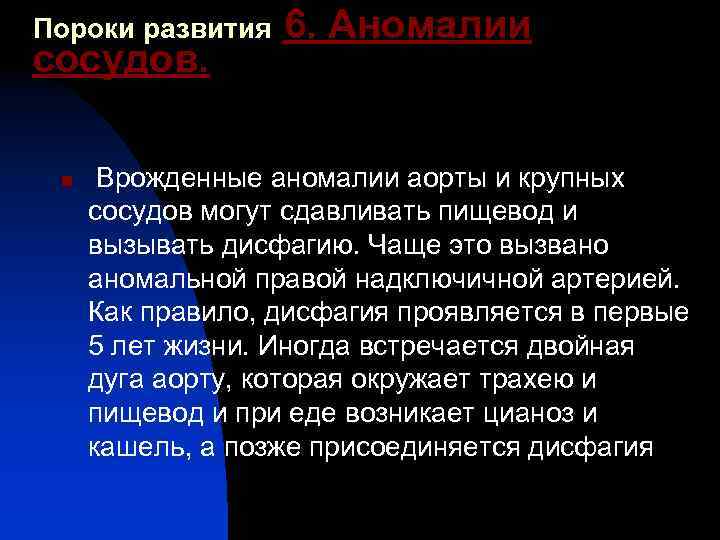 Пороки развития 6. Аномалии сосудов.

Врожденные аномалии аорты и крупных сосудов могут сдавливать пищевод и вызывать дисфагию. Чаще это вызвано аномальной правой надключичной артерией. Как правило, дисфагия проявляется в первые 5 лет жизни. Иногда встречается двойная дуга аорту, которая окружает трахею и пищевод и при еде возникает цианоз и кашель, а позже присоединяется дисфагия